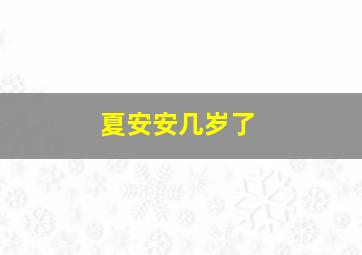 夏安安几岁了